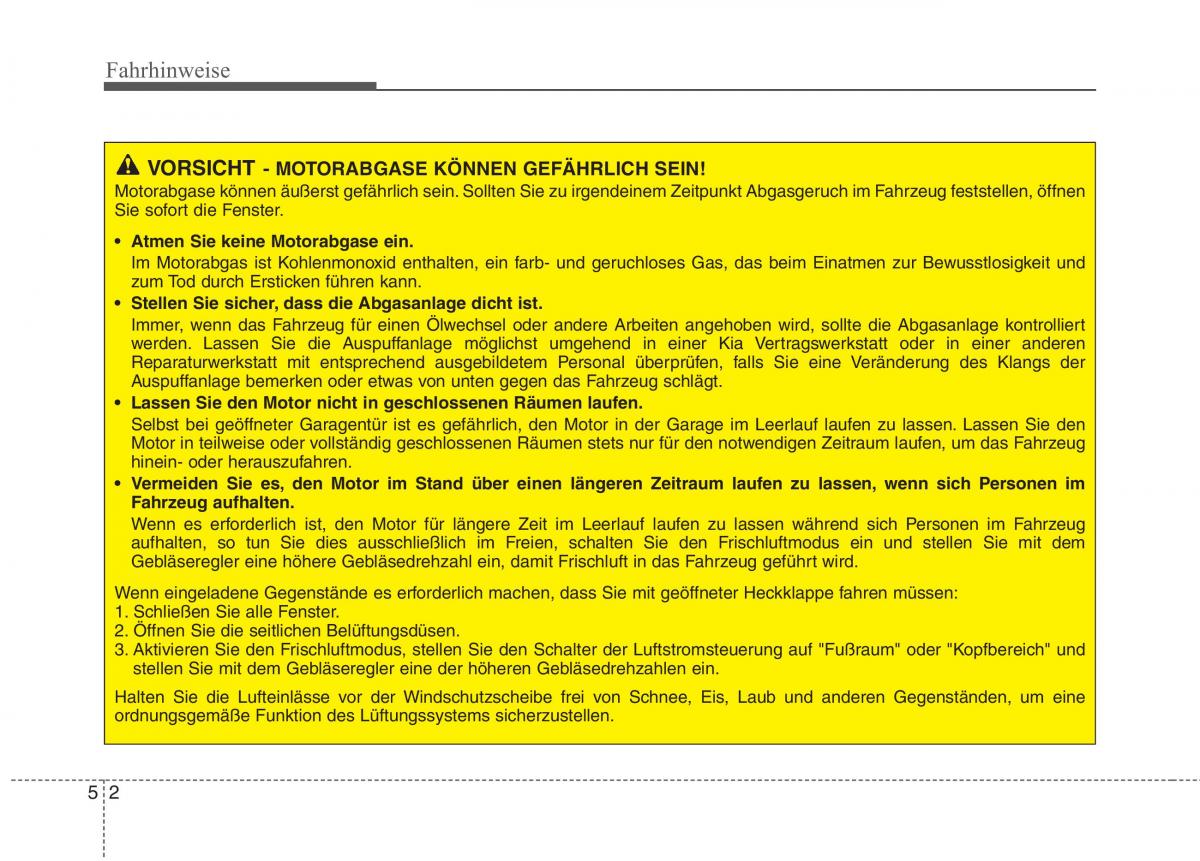 Fahrhinweise

VORSICHT - MOTORABGASE KÖNNEN GEFÄHRLICH SEIN!
Motorabgase können äußerst gefährlich sein. Sollten Sie zu irgendeinem Zeitpunkt Abgasgeruch im Fahrzeug feststellen, öffnen Sie sofort die Fenster.

• Atmen Sie keine Motorabgase ein.
Im Motorabgas ist Kohlenmonoxid enthalten, ein farb- und geruchloses Gas, das beim Einatmen zur Bewusstlosigkeit und zum Tod durch Ersticken führen kann.
• Stellen Sie sicher, dass die Abgasanlage dicht ist.
Immer, wenn das Fahrzeug für einen Ölwechsel oder andere Arbeiten angehoben wird, sollte die Abgasanlage kontrolliert werden. Lassen Sie die Auspuffanlage möglichst umgehend in einer Kia Vertragswerkstatt oder in einer anderen Reparaturwerkstatt mit entsprechend ausgebildetem Personal überprüfen, falls Sie eine Veränderung des Klangs der Auspuffanlage bemerken oder etwas von unten gegen das Fahrzeug schlägt.
• Lassen Sie den Motor nicht in geschlossenen Räumen laufen.
Selbst bei geöffneter Garagentür ist es gefährlich, den Motor in der Garage im Leerlauf laufen zu lassen. Lassen Sie den Motor in teilweise oder vollständig geschlossenen Räumen stets nur für den notwendigen Zeitraum laufen, um das Fahrzeug hinein- oder herauszufahren.
• Vermeiden Sie es, den Motor im Stand über einen längeren Zeitraum laufen zu lassen, wenn sich Personen im Fahrzeug aufhalten.
Wenn es erforderlich ist, den Motor für längere Zeit im Leerlauf laufen zu lassen während sich Personen im Fahrzeug aufhalten, so tun Sie dies ausschließlich im Freien, schalten Sie den Frischluftmodus ein und stellen Sie mit dem Gebläseregler eine höhere Gebläsedrehzahl ein, damit Frischluft in das Fahrzeug geführt wird.

Wenn eingeladene Gegenstände es erforderlich machen, dass Sie mit geöffneter Heckklappe fahren müssen:
1. Schließen Sie alle Fenster.
2. Öffnen Sie die seitlichen Belüftungsdüsen.
3. Aktivieren Sie den Frischluftmodus, stellen Sie den Schalter der Luftstromsteuerung auf "Fußraum" oder "Kopfbereich" und stellen Sie mit dem Gebläseregler eine der höheren Gebläsedrehzahlen ein.

Halten Sie die Lufteinlässe vor der Windschutzscheibe frei von Schnee, Eis, Laub und anderen Gegenständen, um eine ordnungsgemäße Funktion des Lüftungssystems sicherzustellen.

5 2